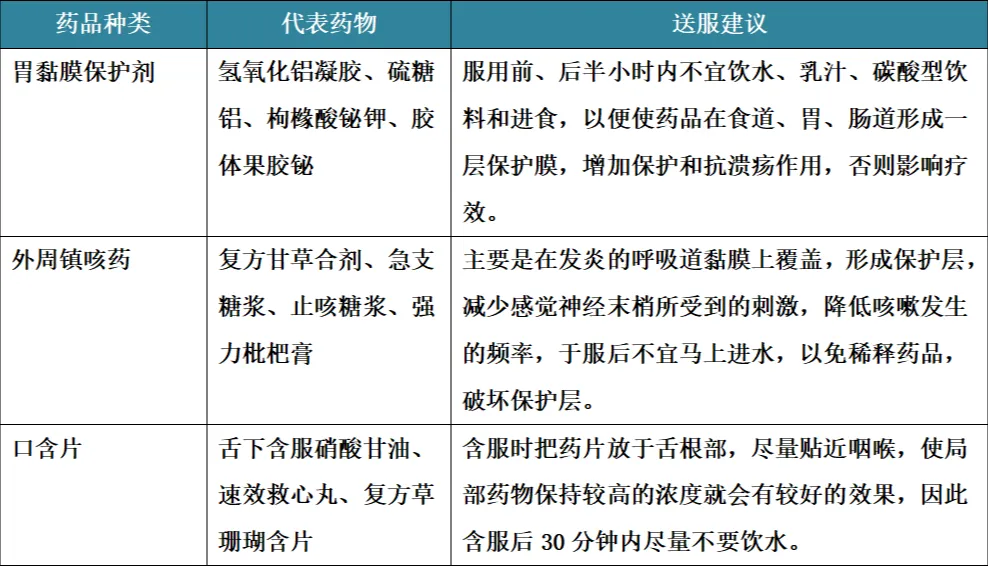 | 药品种类 | 代表药物 | 送服建议 |
|---|---|---|
| 胃黏膜保护剂 | 氢氧化铝凝胶、硫糖铝、枸橼酸铋钾、胶体果胶铋 | 服用前、后半小时内不宜饮水、乳汁、碳酸型饮料和进食，以便使药品在食道、胃、肠道形成一层保护膜，增加保护和抗溃疡作用，否则影响疗效。 |
| 外周镇咳药 | 复方甘草合剂、急支糖浆、止咳糖浆、强力枇杷膏 | 主要是在发炎的呼吸道黏膜上覆盖，形成保护层，减少感觉神经末梢所受到的刺激，降低咳嗽发生的频率，于服后不宜马上进水，以免稀释药品，破坏保护层。 |
| 口含片 | 舌下含服硝酸甘油、速效救心丸、复方草珊瑚含片 | 含服时把药片放于舌根部，尽量贴近咽喉，使局部药物保持较高的浓度就会有较好的效果，因此含服后 30 分钟内尽量不要饮水。 |